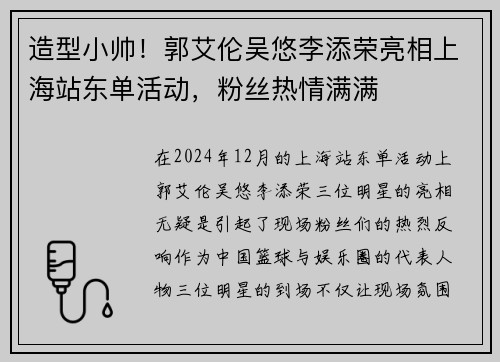 造型小帅！郭艾伦吴悠李添荣亮相上海站东单活动，粉丝热情满满

在2024年12月的上海站东单活动上郭艾伦吴悠李添荣三位明星的亮相无疑是引起了现场粉丝们的热烈反响作为中国篮球与娱乐圈的代表人物三位明星的到场不仅让现场氛围